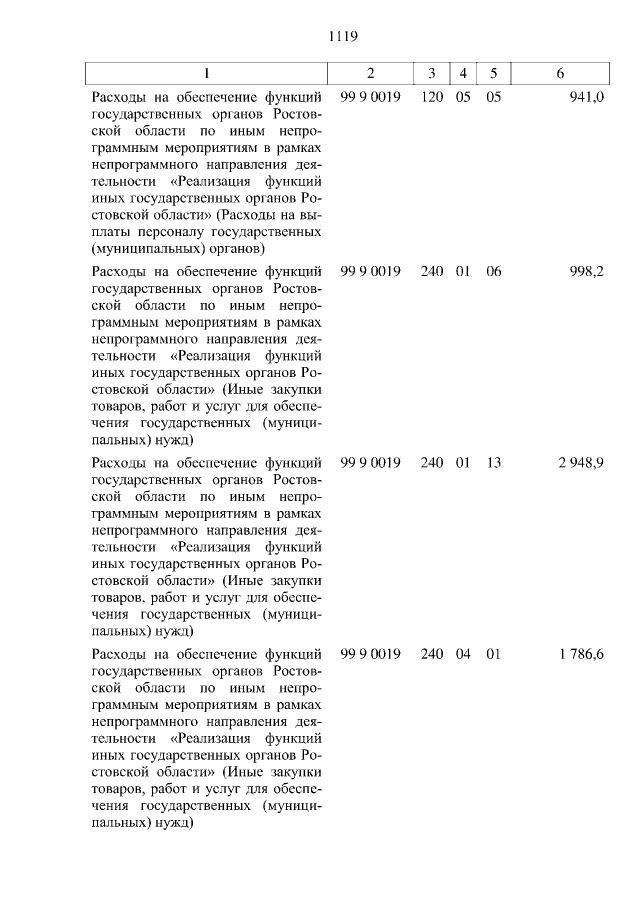 1119

| 1 | 2 | 3 | 4 | 5 | 6 |
|---|---|---|---|---|---|
| Расходы на обеспечение функций государственных органов Ростовской области по иным непрограммным мероприятиям в рамках непрограммного направления деятельности «Реализация функций иных государственных органов Ростовской области» (Расходы на выплаты персоналу государственных (муниципальных) органов) | 99 9 0019 | 120 | 05 | 05 | 941,0 |
| Расходы на обеспечение функций государственных органов Ростовской области по иным непрограммным мероприятиям в рамках непрограммного направления деятельности «Реализация функций иных государственных органов Ростовской области» (Иные закупки товаров, работ и услуг для обеспечения государственных (муниципальных) нужд) | 99 9 0019 | 240 | 01 | 06 | 998,2 |
| Расходы на обеспечение функций государственных органов Ростовской области по иным непрограммным мероприятиям в рамках непрограммного направления деятельности «Реализация функций иных государственных органов Ростовской области» (Иные закупки товаров, работ и услуг для обеспечения государственных (муниципальных) нужд) | 99 9 0019 | 240 | 01 | 13 | 2 948,9 |
| Расходы на обеспечение функций государственных органов Ростовской области по иным непрограммным мероприятиям в рамках непрограммного направления деятельности «Реализация функций иных государственных органов Ростовской области» (Иные закупки товаров, работ и услуг для обеспечения государственных (муниципальных) нужд) | 99 9 0019 | 240 | 04 | 01 | 1 786,6 |